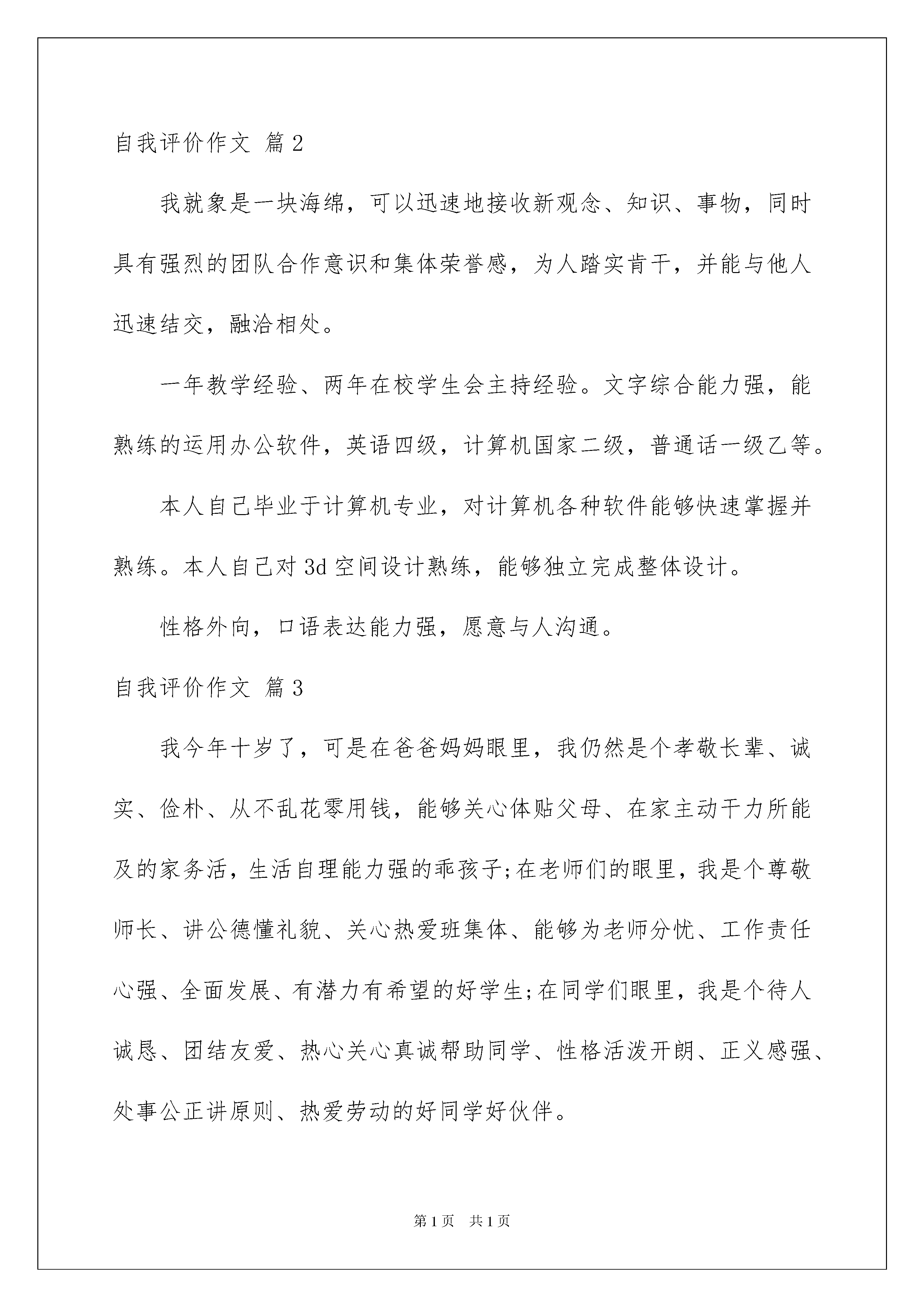 自我评价作文 篇2

我就象是一块海绵，可以迅速地接收新观念、知识、事物，同时具有强烈的团队合作意识和集体荣誉感，为人踏实肯干，并能与他人迅速结交，融洽相处。

一年教学经验、两年在校学生会主持经验。文字综合能力强，能熟练的运用办公软件，英语四级，计算机国家二级，普通话一级乙等。

本人自己毕业于计算机专业，对计算机各种软件能够快速掌握并熟练。本人自己对3d空间设计熟练，能够独立完成整体设计。

性格外向，口语表达能力强，愿意与人沟通。

自我评价作文 篇3

我今年十岁了，可是在爸爸妈妈眼里，我仍然是个孝敬长辈、诚实、俭朴、从不乱花零用钱，能够关心体贴父母、在家主动干力所能及的家务活，生活自理能力强的乖孩子;在老师们的眼里，我是个尊敬师长、讲公德懂礼貌、关心热爱班集体、能够为老师分忧、工作责任心强、全面发展、有潜力有希望的好学生;在同学们眼里，我是个待人诚恳、团结友爱、热心关心真诚帮助同学、性格活泼开朗、正义感强、处事公正讲原则、热爱劳动的好同学好伙伴。

第1页 共1页